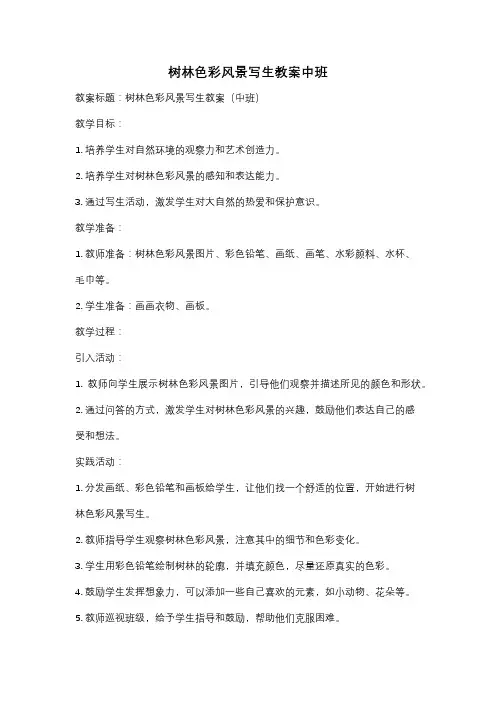 树林色彩风景写生教案中班

教案标题：树林色彩风景写生教案（中班）

教学目标：

1. 培养学生对自然环境的观察力和艺术创造力。

2. 培养学生对树林色彩风景的感知和表达能力。

3. 通过写生活动，激发学生对大自然的热爱和保护意识。

教学准备：

1. 教师准备：树林色彩风景图片、彩色铅笔、画纸、画笔、水彩颜料、水杯、毛巾等。

2. 学生准备：画画衣物、画板。

教学过程：

引入活动：

1. 教师向学生展示树林色彩风景图片，引导他们观察并描述所见的颜色和形状。

2. 通过问答的方式，激发学生对树林色彩风景的兴趣，鼓励他们表达自己的感受和想法。

实践活动：

1. 分发画纸、彩色铅笔和画板给学生，让他们找一个舒适的位置，开始进行树林色彩风景写生。

2. 教师指导学生观察树林色彩风景，注意其中的细节和色彩变化。

3. 学生用彩色铅笔绘制树林的轮廓，并填充颜色，尽量还原真实的色彩。

4. 鼓励学生发挥想象力，可以添加一些自己喜欢的元素，如小动物、花朵等。

5. 教师巡视班级，给予学生指导和鼓励，帮助他们克服困难。